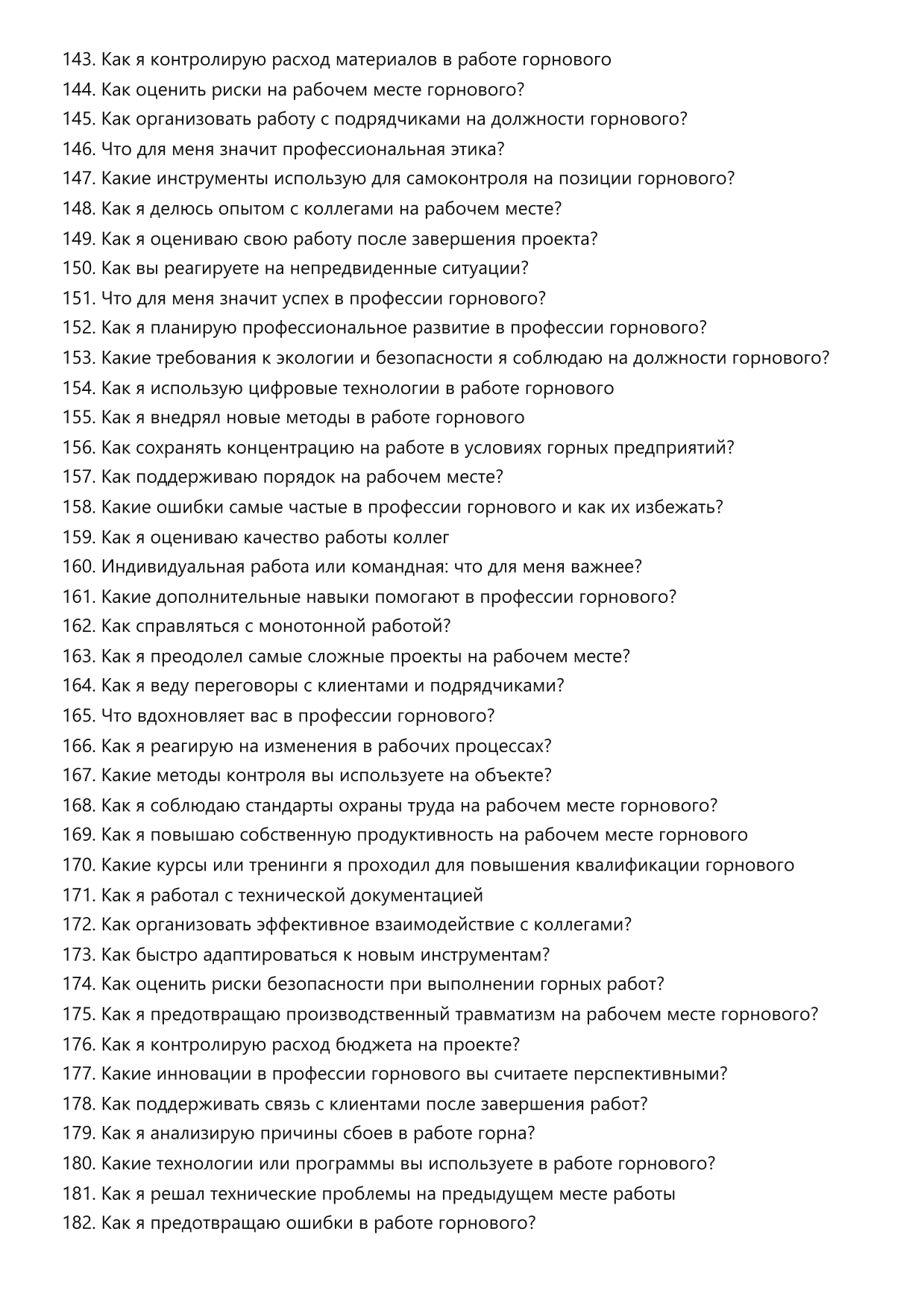 143. Как я контролирую расход материалов в работе горнового
144. Как оценить риски на рабочем месте горнового?
145. Как организовать работу с подрядчиками на должности горнового?
146. Что для меня значит профессиональная этика?
147. Какие инструменты использую для самоконтроля на позиции горнового?
148. Как я делюсь опытом с коллегами на рабочем месте?
149. Как я оцениваю свою работу после завершения проекта?
150. Как вы реагируете на непредвиденные ситуации?
151. Что для меня значит успех в профессии горнового?
152. Как я планирую профессиональное развитие в профессии горнового?
153. Какие требования к экологии и безопасности я соблюдаю на должности горнового?
154. Как я использую цифровые технологии в работе горнового
155. Как я внедрял новые методы в работе горнового
156. Как сохранять концентрацию на работе в условиях горных предприятий?
157. Как поддерживаю порядок на рабочем месте?
158. Какие ошибки самые частые в профессии горнового и как их избежать?
159. Как я оцениваю качество работы коллег
160. Индивидуальная работа или командная: что для меня важнее?
161. Какие дополнительные навыки помогают в профессии горнового?
162. Как справляться с монотонной работой?
163. Как я преодолел самые сложные проекты на рабочем месте?
164. Как я веду переговоры с клиентами и подрядчиками?
165. Что вдохновляет вас в профессии горнового?
166. Как я реагирую на изменения в рабочих процессах?
167. Какие методы контроля вы используете на объекте?
168. Как я соблюдаю стандарты охраны труда на рабочем месте горнового?
169. Как я повышаю собственную продуктивность на рабочем месте горнового
170. Какие курсы или тренинги я проходил для повышения квалификации горнового
171. Как я работал с технической документацией
172. Как организовать эффективное взаимодействие с коллегами?
173. Как быстро адаптироваться к новым инструментам?
174. Как оценить риски безопасности при выполнении горных работ?
175. Как я предотвращаю производственный травматизм на рабочем месте горнового?
176. Как я контролирую расход бюджета на проекте?
177. Какие инновации в профессии горнового вы считаете перспективными?
178. Как поддерживать связь с клиентами после завершения работ?
179. Как я анализирую причины сбоев в работе горна?
180. Какие технологии или программы вы используете в работе горнового?
181. Как я решал технические проблемы на предыдущем месте работы
182. Как я предотвращаю ошибки в работе горнового?